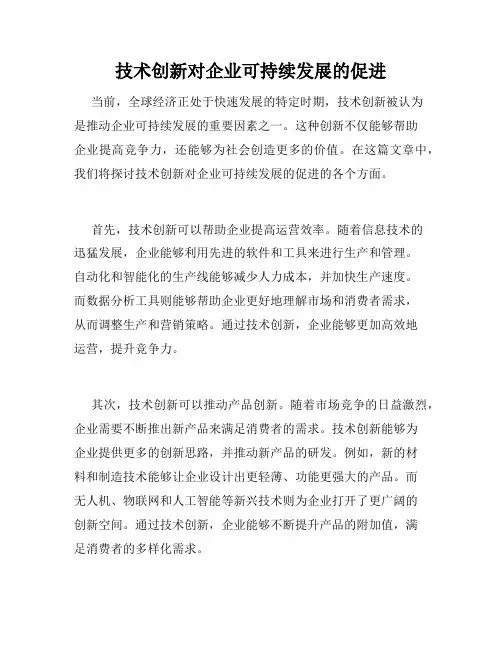 技术创新对企业可持续发展的促进

当前，全球经济正处于快速发展的特定时期，技术创新被认为是推动企业可持续发展的重要因素之一。这种创新不仅能够帮助企业提高竞争力，还能够为社会创造更多的价值。在这篇文章中，我们将探讨技术创新对企业可持续发展的促进的各个方面。

首先，技术创新可以帮助企业提高运营效率。随着信息技术的迅猛发展，企业能够利用先进的软件和工具来进行生产和管理。自动化和智能化的生产线能够减少人力成本，并加快生产速度。而数据分析工具则能够帮助企业更好地理解市场和消费者需求，从而调整生产和营销策略。通过技术创新，企业能够更加高效地运营，提升竞争力。

其次，技术创新可以推动产品创新。随着市场竞争的日益激烈，企业需要不断推出新产品来满足消费者的需求。技术创新能够为企业提供更多的创新思路，并推动新产品的研发。例如，新的材料和制造技术能够让企业设计出更轻薄、功能更强大的产品。而无人机、物联网和人工智能等新兴技术则为企业打开了更广阔的创新空间。通过技术创新，企业能够不断提升产品的附加值，满足消费者的多样化需求。